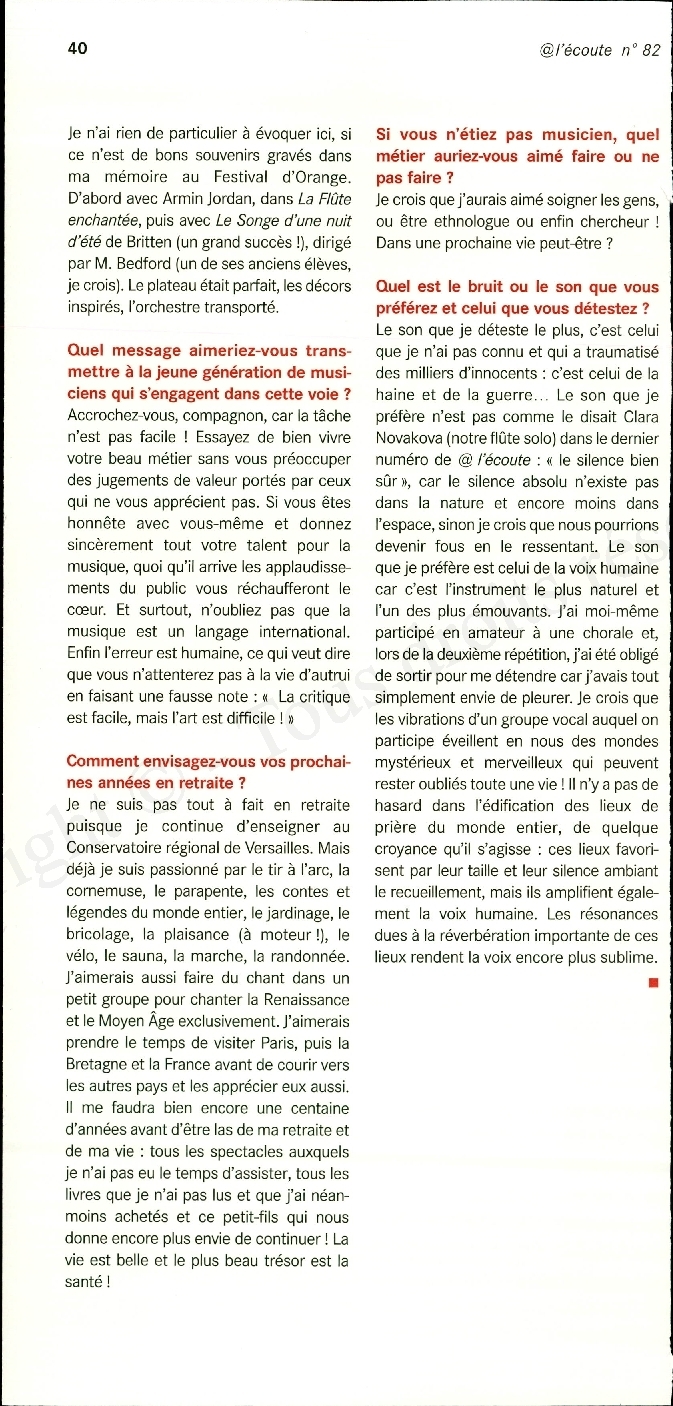 40

@l'écoute n° 82

Je n'ai rien de particulier à évoquer ici, si ce n'est de bons souvenirs gravés dans ma mémoire au Festival d'Orange. D'abord avec Armin Jordan, dans La Flûte enchantée, puis avec Le Songe d'une nuit d'été de Britten (un grand succès !), dirigé par M. Bedford (un de ses anciens élèves, je crois). Le plateau était parfait, les décors inspirés, l'orchestre transporté.

Quel message aimeriez-vous transmettre à la jeune génération de musiciens qui s'engagent dans cette voie ?
Accrochez-vous, compagnon, car la tâche n'est pas facile ! Essayez de bien vivre votre beau métier sans vous préoccuper des jugements de valeur portés par ceux qui ne vous apprécient pas. Si vous êtes honnête avec vous-même et donnez sincèrement tout votre talent pour la musique, quoi qu'il arrive les applaudissements du public vous réchaufferont le cœur. Et surtout, n'oubliez pas que la musique est un langage international. Enfin l'erreur est humaine, ce qui veut dire que vous n'attenterez pas à la vie d'autrui en faisant une fausse note : « La critique est facile, mais l'art est difficile ! »

Comment envisagez-vous vos prochaines années en retraite ?
Je ne suis pas tout à fait en retraite puisque je continue d'enseigner au Conservatoire régional de Versailles. Mais déjà je suis passionné par le tir à l'arc, la cornemuse, le parapente, les contes et légendes du monde entier, le jardinage, le bricolage, la plaisance (à moteur !), le vélo, le sauna, la marche, la randonnée. J'aimerais aussi faire du chant dans un petit groupe pour chanter la Renaissance et le Moyen Âge exclusivement. J'aimerais prendre le temps de visiter Paris, puis la Bretagne et la France avant de courir vers les autres pays et les apprécier eux aussi. Il me faudra bien encore une centaine d'années avant d'être las de ma retraite et de ma vie : tous les spectacles auxquels je n'ai pas eu le temps d'assister, tous les livres que je n'ai pas lus et que j'ai néanmoins achetés et ce petit-fils qui nous donne encore plus envie de continuer ! La vie est belle et le plus beau trésor est la santé !

Si vous n'étiez pas musicien, quel métier auriez-vous aimé faire ou ne pas faire ?
Je crois que j'aurais aimé soigner les gens, ou être ethnologue ou enfin chercheur ! Dans une prochaine vie peut-être ?

Quel est le bruit ou le son que vous préférez et celui que vous détestez ?
Le son que je déteste le plus, c'est celui que je n'ai pas connu et qui a traumatisé des milliers d'innocents : c'est celui de la haine et de la guerre... Le son que je préfère n'est pas comme le disait Clara Novakova (notre flûte solo) dans le dernier numéro de @ l'écoute : « le silence bien sûr », car le silence absolu n'existe pas dans la nature et encore moins dans l'espace, sinon je crois que nous pourrions devenir fous en le ressentant. Le son que je préfère est celui de la voix humaine car c'est l'instrument le plus naturel et l'un des plus émouvants. J'ai moi-même participé en amateur à une chorale et, lors de la deuxième répétition, j'ai été obligé de sortir pour me détendre car j'avais tout simplement envie de pleurer. Je crois que les vibrations d'un groupe vocal auquel on participe éveillent en nous des mondes mystérieux et merveilleux qui peuvent rester oubliés toute une vie ! Il n'y a pas de hasard dans l'édification des lieux de prière du monde entier, de quelque croyance qu'il s'agisse : ces lieux favorisent par leur taille et leur silence ambiant le recueillement, mais ils amplifient également la voix humaine. Les résonances dues à la réverbération importante de ces lieux rendent la voix encore plus sublime.